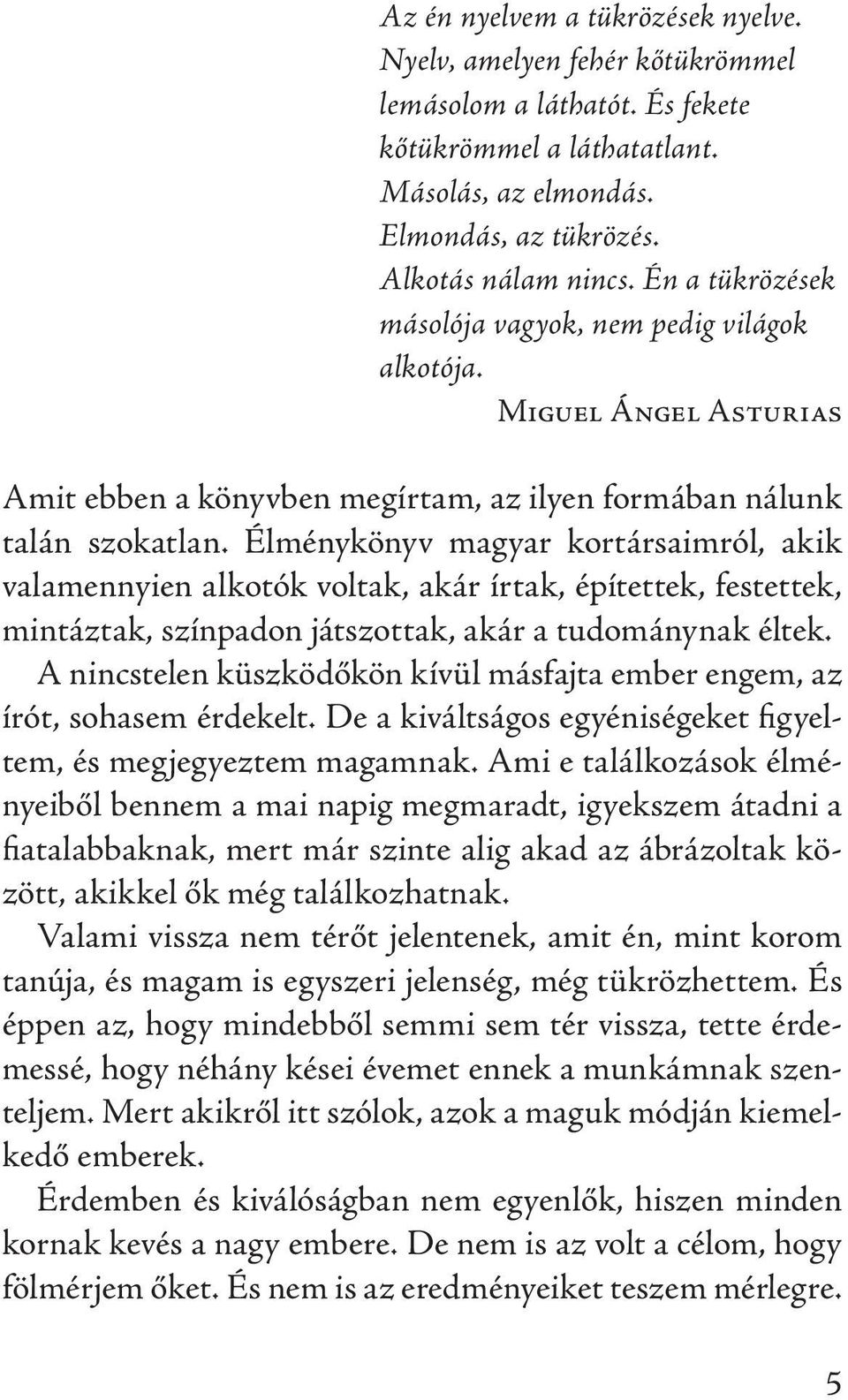 Az én nyelvem a tükrözések nyelve. Nyelv, amelyen fehér kőtükrömmel lemásolom a láthatót. És fekete kőtükrömmel a láthatatlant. Másolás, az elmondás. Elmondás, az tükrözés. Alkotás nálam nincs. Én a tükrözések másolója vagyok, nem pedig világok alkotója.

Miguel Ángel Asturias

Amit ebben a könyvben megírtam, az ilyen formában nálunk talán szokatlan. Élménykönyv magyar kortársaimról, akik valamennyien alkotók voltak, akár írtak, építettek, festettek, mintáztak, színpadon játszottak, akár a tudománynak éltek. A nincstelen küszködőkön kívül másfajta ember engem, az írót, sohasem érdekelt. De a kiváltságos egyéniségeket figyeltem, és megjegyeztem magamnak. Ami e találkozások élményeiből bennem a mai napig megmaradt, igyekszem átadni a fiatalabbaknak, mert már szinte alig akad az ábrázoltak között, akikkel ők még találkozhatnak.

Valami vissza nem térőt jelentenek, amit én, mint korom tanúja, és magam is egyszeri jelenség, még tükrözhettem. És éppen az, hogy mindebből semmi sem tér vissza, tette érdemessé, hogy néhány kései évemet ennek a munkámnak szenteljem. Mert akikről itt szólok, azok a maguk módján kiemelkedő emberek.

Érdemben és kiválóságban nem egyenlők, hiszen minden kornak kevés a nagy embere. De nem is az volt a célom, hogy fölmérjem őket. És nem is az eredményeiket teszem mérlegre.

5